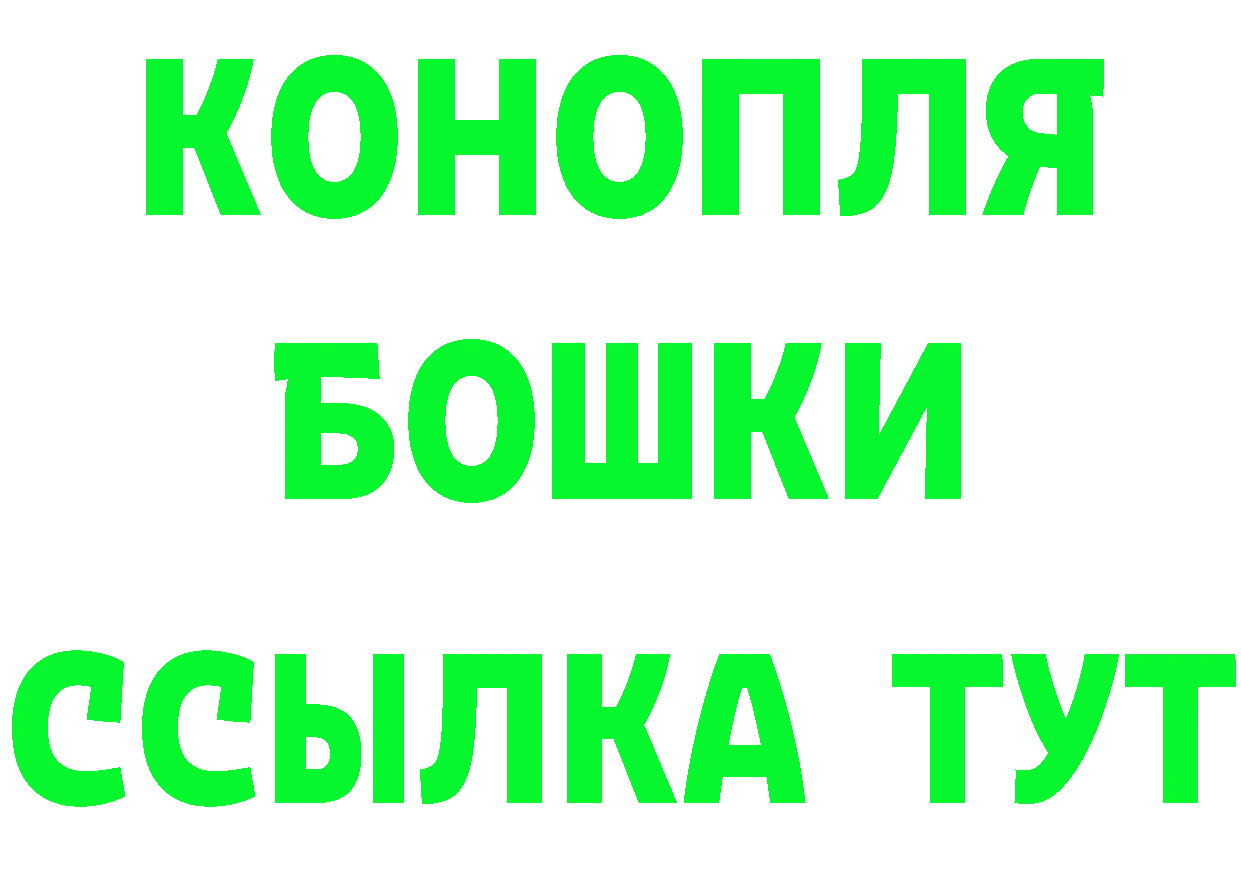 КОНОПЛЯ
БОШКИ
ССЫЛКА ТУТ